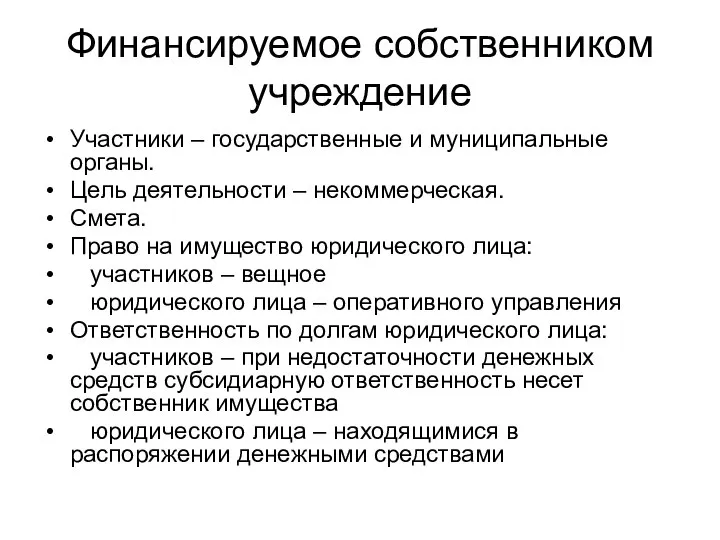 Финансируемое собственником учреждение

• Участники – государственные и муниципальные органы.
• Цель деятельности – некоммерческая.
• Смета.
• Право на имущество юридического лица:
• участников – вещное
• юридического лица – оперативного управления
• Ответственность по долгам юридического лица:
• участников – при недостаточности денежных средств субсидиарную ответственность несет собственник имущества
• юридического лица – находящимися в распоряжении денежными средствами